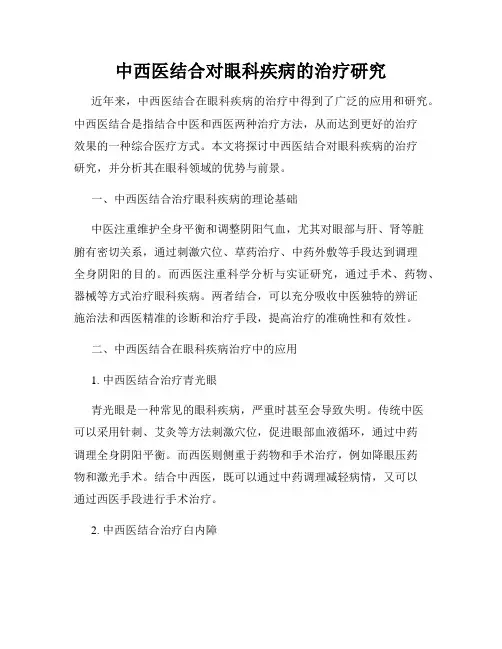 中西医结合对眼科疾病的治疗研究

近年来，中西医结合在眼科疾病的治疗中得到了广泛的应用和研究。中西医结合是指结合中医和西医两种治疗方法，从而达到更好的治疗效果的一种综合医疗方式。本文将探讨中西医结合对眼科疾病的治疗研究，并分析其在眼科领域的优势与前景。

一、中西医结合治疗眼科疾病的理论基础

中医注重维护全身平衡和调整阴阳气血，尤其对眼部与肝、肾等脏腑有密切关系，通过刺激穴位、草药治疗、中药外敷等手段达到调理全身阴阳的目的。而西医注重科学分析与实证研究，通过手术、药物、器械等方式治疗眼科疾病。两者结合，可以充分吸收中医独特的辨证施治法和西医精准的诊断和治疗手段，提高治疗的准确性和有效性。

二、中西医结合在眼科疾病治疗中的应用

1. 中西医结合治疗青光眼

青光眼是一种常见的眼科疾病，严重时甚至会导致失明。传统中医可以采用针刺、艾灸等方法刺激穴位，促进眼部血液循环，通过中药调理全身阴阳平衡。而西医则侧重于药物和手术治疗，例如降眼压药物和激光手术。结合中西医，既可以通过中药调理减轻病情，又可以通过西医手段进行手术治疗。

2. 中西医结合治疗白内障